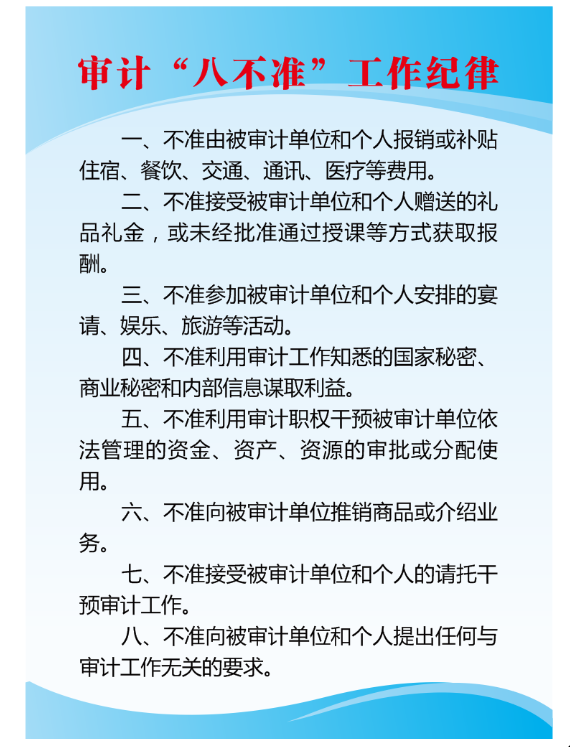 审计“八不准”工作纪律

一、不准由被审计单位和个人报销或补贴住宿、餐饮、交通、通讯、医疗等费用。

二、不准接受被审计单位和个人赠送的礼品礼金，或未经批准通过授课等方式获取报酬。

三、不准参加被审计单位和个人安排的宴请、娱乐、旅游等活动。

四、不准利用审计工作知悉的国家秘密、商业秘密和内部信息谋取利益。

五、不准利用审计职权干预被审计单位依法管理的资金、资产、资源的审批或分配使用。

六、不准向被审计单位推销商品或介绍业务。

七、不准接受被审计单位和个人的请托干预审计工作。

八、不准向被审计单位和个人提出任何与审计工作无关的要求。